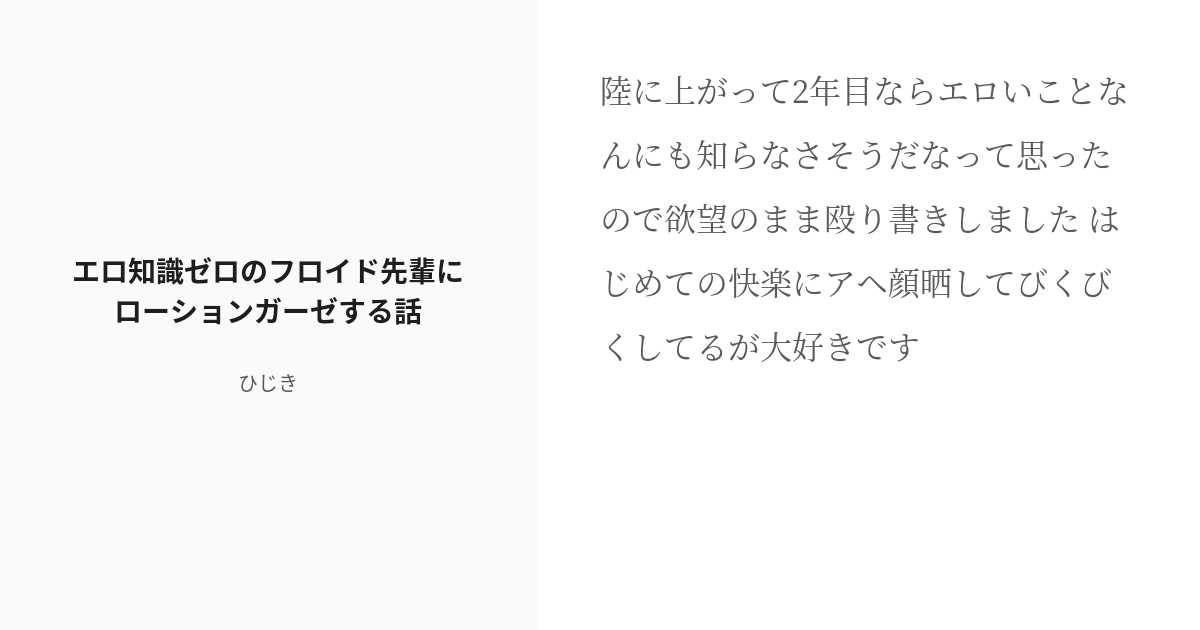 エロ知識ゼロのフロイド先輩にローションガーゼする話

ひじき

陸に上がって2年目ならエロいことなんにも知らなさそうだなって思ったので欲望のまま殴り書きしました はじめての快楽にアヘ顔晒してびくびくしてるが大好きです